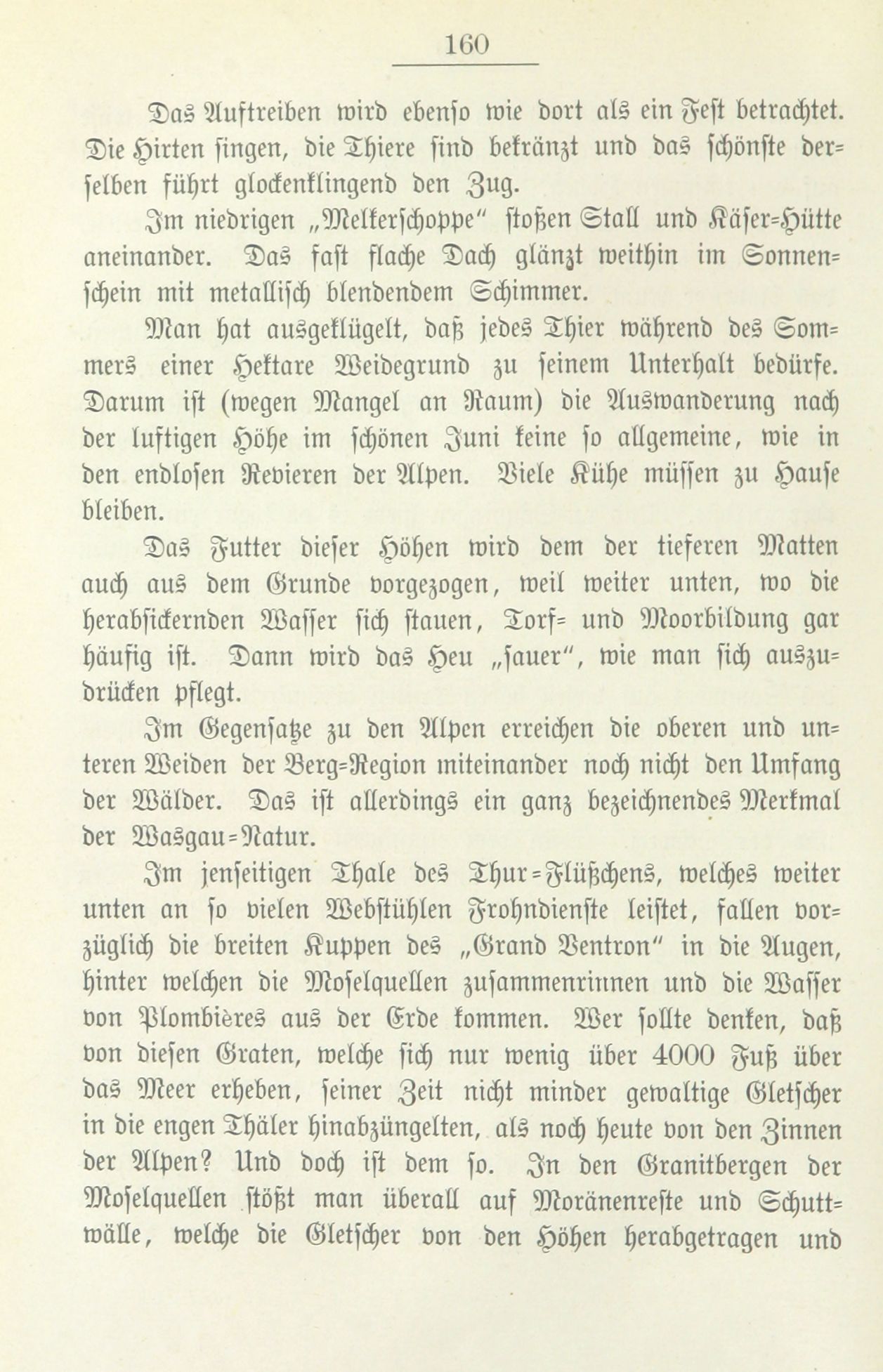 160

Das Auftreiben wird ebenso wie dort als ein Fest betrachtet. Die Hirten singen, die Thiere sind bekränzt und das schönste derselben führt glockenklingend den Zug.

Im niedrigen „Melkerschoppe" stoßen Stall und Käser-Hütte aneinander. Das fast flache Dach glänzt weithin im Sonnenschein mit metallisch blendendem Schimmer.

Man hat ausgeklügelt, daß jedes Thier während des Sommers einer Hektare Weidegrund zu seinem Unterhalt bedürfe. Darum ist (wegen Mangel an Raum) die Auswanderung nach der luftigen Höhe im schönen Juni keine so allgemeine, wie in den endlosen Revieren der Alpen. Viele Kühe müssen zu Hause bleiben.

Das Futter dieser Höhen wird dem der tieferen Matten auch aus dem Grunde vorgezogen, weil weiter unten, wo die herabsickernden Wasser sich stauen, Torf- und Moorbildung gar häufig ist. Dann wird das Heu „sauer", wie man sich auszudrücken pflegt.

Im Gegensatze zu den Alpen erreichen die oberen und unteren Weiden der Berg-Region miteinander noch nicht den Umfang der Wälder. Das ist allerdings ein ganz bezeichnendes Merkmal der Wasgau-Natur.

Im jenseitigen Thale des Thur-Flüßchens, welches weiter unten an so vielen Webstühlen Frohndienste leistet, fallen vorzüglich die breiten Kuppen des „Grand Ventron" in die Augen, hinter welchen die Moselquellen zusammenrinnen und die Wasser von Plombières aus der Erde kommen. Wer sollte denken, daß von diesen Graten, welche sich nur wenig über 4000 Fuß über das Meer erheben, seiner Zeit nicht minder gewaltige Gletscher in die engen Thäler hinabzüngelten, als noch heute von den Zinnen der Alpen? Und doch ist dem so. In den Granitbergen der Moselquellen stößt man überall auf Moränenreste und Schuttwälle, welche die Gletscher von den Höhen herabgetragen und